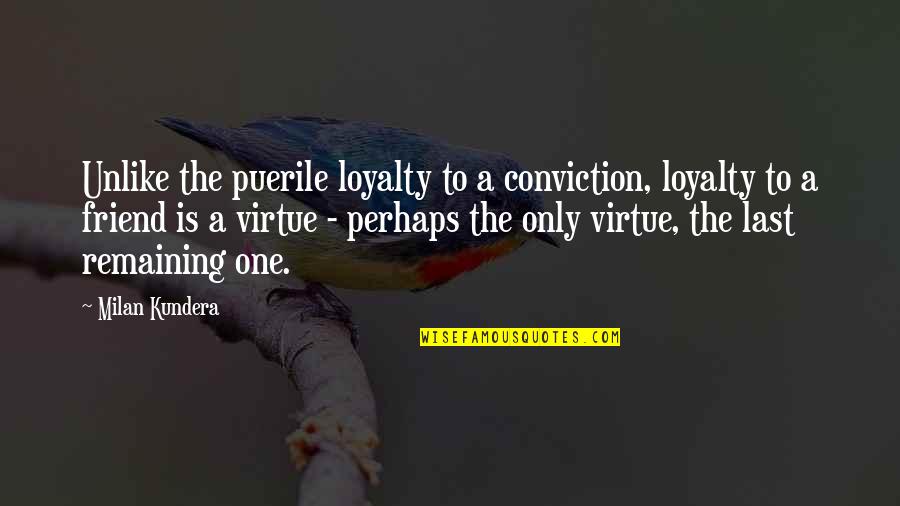 Unlike the puerile loyalty to a conviction, loyalty to a friend is a virtue - perhaps the only virtue, the last remaining one.

~ Milan Kundera

WISEFAMOUSQUOTES.COM